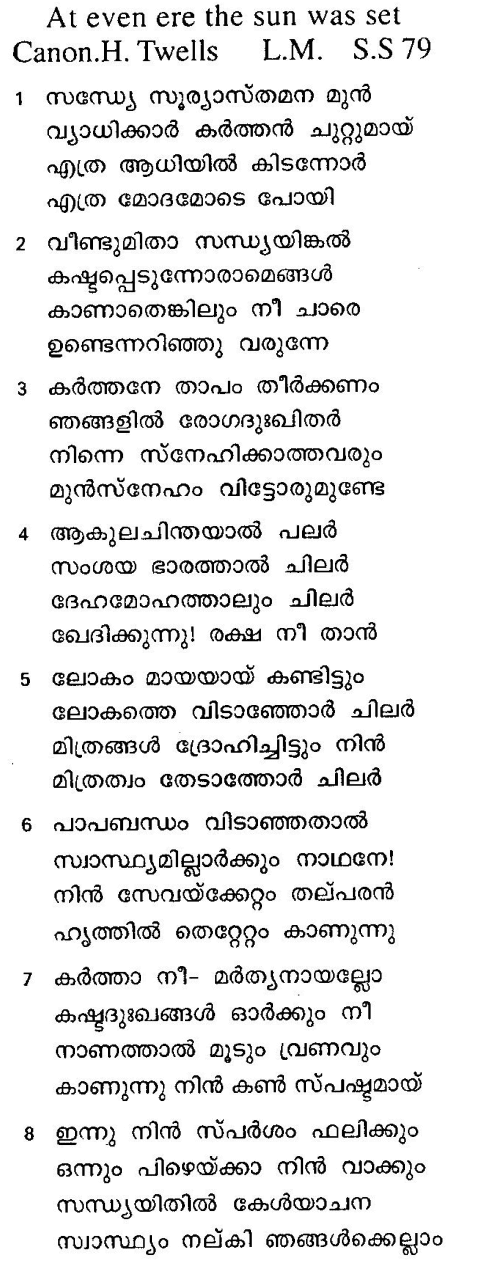 At even ere the sun was set
Canon.H. Twells L.M. S.S 79

1 സന്ധ്യേ സൂര്യാസ്തമന മുൻ
വ്യാധിക്കാർ കർത്തൻ ചുറ്റുമായ്
എത്ര ആധിയിൽ കിടന്നോർ
എത്ര മോദമോടെ പോയി

2 വീണ്ടുമിതാ സന്ധ്യയിങ്കൽ
കഷ്ടപ്പെടുന്നോരാമെങ്ങൾ
കാണാതെങ്കിലും നീ ചാരെ
ഉണ്ടെന്നറിഞ്ഞു വരുന്നേ

3 കർത്തനേ താപം തീർക്കണം
ഞങ്ങളിൽ രോഗദുഃഖിതർ
നിന്നെ സ്നേഹിക്കാത്തവരും
മുൻസ്നേഹം വിട്ടോരുമുണ്ടേ

4 ആകുലചിന്തയാൽ പലർ
സംശയ ഭാരത്താൽ ചിലർ
ദേഹമോഹത്താലും ചിലർ
ഖേദിക്കുന്നു! രക്ഷ നീ താൻ

5 ലോകം മായയായ് കണ്ടിട്ടും
ലോകത്തെ വിടാഞ്ഞോർ ചിലർ
മിത്രങ്ങൾ ദ്രോഹിച്ചിട്ടും നിൻ
മിത്രത്വം തേടാത്തോർ ചിലർ

6 പാപബന്ധം വിടാഞ്ഞതാൽ
സ്വാസ്ഥ്യമില്ലാർക്കും നാഥനേ!
നിൻ സേവയ്ക്കേറ്റം തല്പരൻ
ഹൃത്തിൽ തെറ്റേറ്റം കാണുന്നു

7 കർത്താ നീ- മർത്യനായല്ലോ
കഷ്ടദുഃഖങ്ങൾ ഓർക്കും നീ
നാണത്താൽ മൂടും വ്രണവും
കാണുന്നു നിൻ കൺ സ്പഷ്ടമായ്

8 ഇന്നു നിൻ സ്പർശം ഫലിക്കും
ഒന്നും പിഴെയ്ക്കാ നിൻ വാക്കും
സന്ധ്യയിതിൽ കേൾയാചന
സ്വാസ്ഥ്യം നല്കി ഞങ്ങൾക്കെല്ലാം